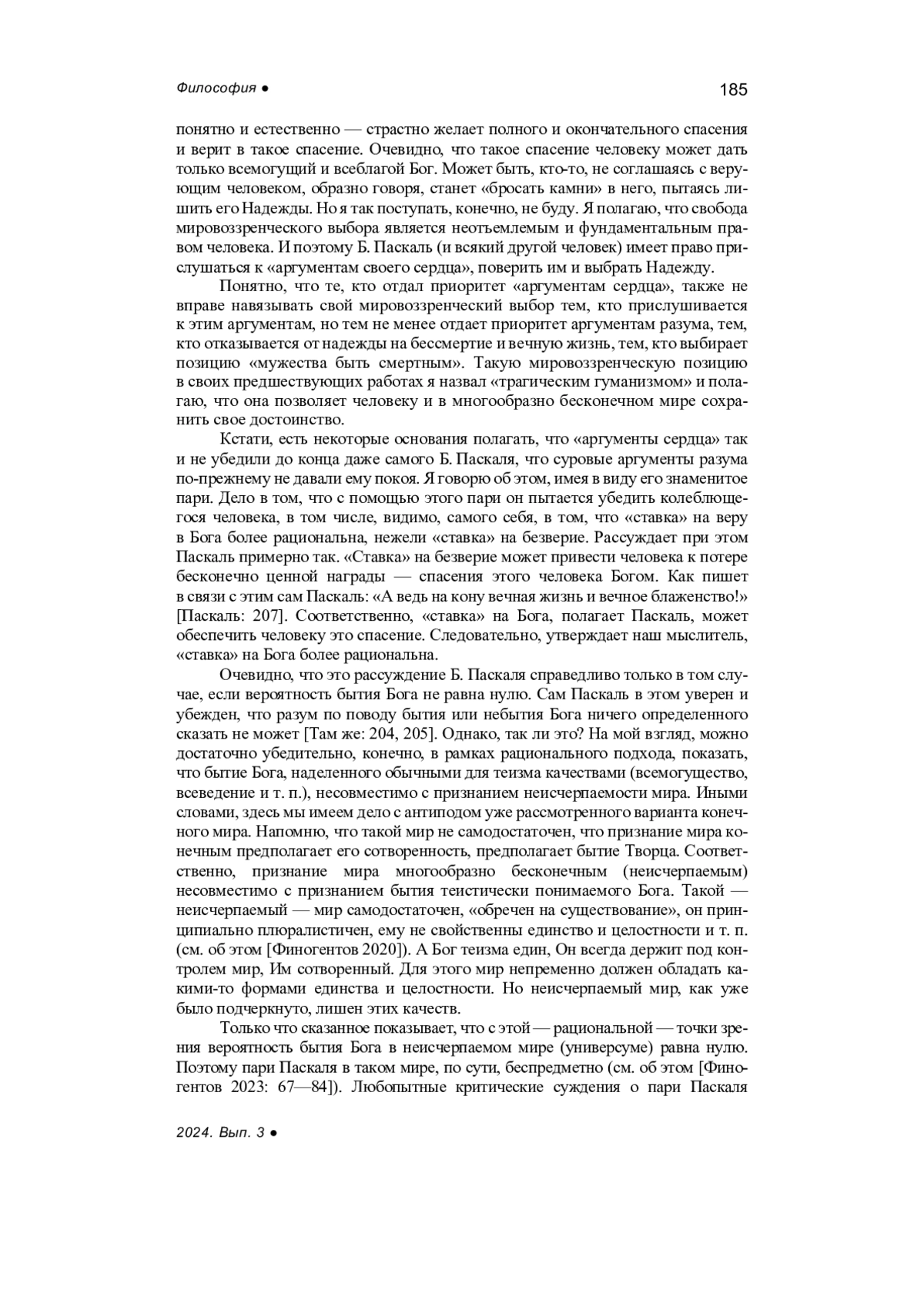 Философия ● 185

понятно и естественно — страстно желает полного и окончательного спасения и верит в такое спасение. Очевидно, что такое спасение человеку может дать только всемогущий и всеблагой Бог. Может быть, кто-то, не соглашаясь с верующим человеком, образно говоря, станет «бросать камни» в него, пытаясь лишить его Надежды. Но я так поступать, конечно, не буду. Я полагаю, что свобода мировоззренческого выбора является неотъемлемым и фундаментальным правом человека. И поэтому Б. Паскаль (и всякий другой человек) имеет право прислушаться к «аргументам своего сердца», поверить им и выбрать Надежду.

Понятно, что те, кто отдал приоритет «аргументам сердца», также не вправе навязывать свой мировоззренческий выбор тем, кто прислушивается к этим аргументам, но тем не менее отдает приоритет аргументам разума, тем, кто отказывается от надежды на бессмертие и вечную жизнь, тем, кто выбирает позицию «мужества быть смертным». Такую мировоззренческую позицию в своих предшествующих работах я назвал «трагическим гуманизмом» и полагаю, что она позволяет человеку и в многообразно бесконечном мире сохранить свое достоинство.

Кстати, есть некоторые основания полагать, что «аргументы сердца» так и не убедили до конца даже самого Б. Паскаля, что суровые аргументы разума по-прежнему не давали ему покоя. Я говорю об этом, имея в виду его знаменитое пари. Дело в том, что с помощью этого пари он пытается убедить колеблющегося человека, в том числе, видимо, самого себя, в том, что «ставка» на веру в Бога более рациональна, нежели «ставка» на безверие. Рассуждает при этом Паскаль примерно так. «Ставка» на безверие может привести человека к потере бесконечно ценной награды — спасения этого человека Богом. Как пишет в связи с этим сам Паскаль: «А ведь на кону вечная жизнь и вечное блаженство!» [Паскаль: 207]. Соответственно, «ставка» на Бога, полагает Паскаль, может обеспечить человеку это спасение. Следовательно, утверждает наш мыслитель, «ставка» на Бога более рациональна.

Очевидно, что это рассуждение Б. Паскаля справедливо только в том случае, если вероятность бытия Бога не равна нулю. Сам Паскаль в этом уверен и убежден, что разум по поводу бытия или небытия Бога ничего определенного сказать не может [Там же: 204, 205]. Однако, так ли это? На мой взгляд, можно достаточно убедительно, конечно, в рамках рационального подхода, показать, что бытие Бога, наделенного обычными для теизма качествами (всемогущество, всеведение и т. п.), несовместимо с признанием неисчерпаемости мира. Иными словами, здесь мы имеем дело с антиподом уже рассмотренного варианта конечного мира. Напомню, что такой мир не самодостаточен, что признание мира конечным предполагает его сотворенность, предполагает бытие Творца. Соответственно, признание мира многообразно бесконечным (неисчерпаемым) несовместимо с признанием бытия теистически понимаемого Бога. Такой — неисчерпаемый — мир самодостаточен, «обречен на существование», он принципиально плюралистичен, ему не свойственны единство и целостности и т. п. (см. об этом [Финогентов 2020]). А Бог теизма един, Он всегда держит под контролем мир, Им сотворенный. Для этого мир непременно должен обладать какими-то формами единства и целостности. Но неисчерпаемый мир, как уже было подчеркнуто, лишен этих качеств.

Только что сказанное показывает, что с этой — рациональной — точки зрения вероятность бытия Бога в неисчерпаемом мире (универсуме) равна нулю. Поэтому пари Паскаля в таком мире, по сути, беспредметно (см. об этом [Финогентов 2023: 67—84]). Любопытные критические суждения о пари Паскаля

2024. Вып. 3 ●